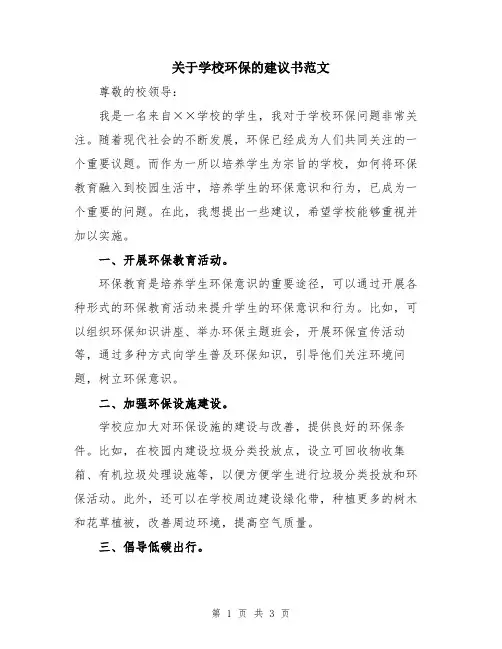 关于学校环保的建议书范文

尊敬的校领导：

我是一名来自××学校的学生，我对于学校环保问题非常关注。随着现代社会的不断发展，环保已经成为人们共同关注的一个重要议题。而作为一所以培养学生为宗旨的学校，如何将环保教育融入到校园生活中，培养学生的环保意识和行为，已成为一个重要的问题。在此，我想提出一些建议，希望学校能够重视并加以实施。

一、开展环保教育活动。

环保教育是培养学生环保意识的重要途径，可以通过开展各种形式的环保教育活动来提升学生的环保意识和行为。比如，可以组织环保知识讲座、举办环保主题班会，开展环保宣传活动等，通过多种方式向学生普及环保知识，引导他们关注环境问题，树立环保意识。

二、加强环保设施建设。

学校应加大对环保设施的建设与改善，提供良好的环保条件。比如，在校园内建设垃圾分类投放点，设立可回收物收集箱、有机垃圾处理设施等，以便方便学生进行垃圾分类投放和环保活动。此外，还可以在学校周边建设绿化带，种植更多的树木和花草植被，改善周边环境，提高空气质量。

三、倡导低碳出行。

第 1 页 共 3 页